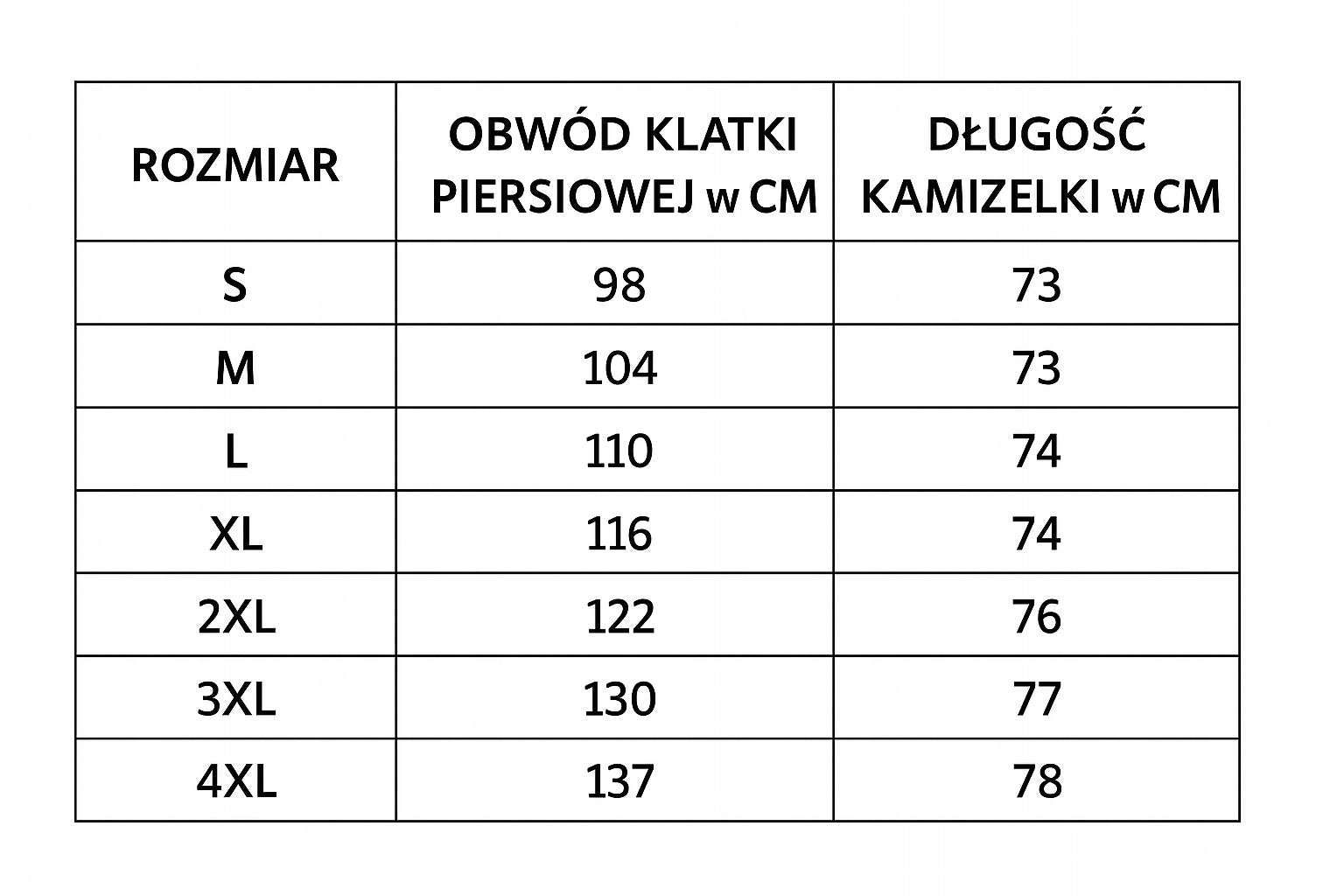 | ROZMIAR | OBWÓD KLATKI PIERSIOWEJ w CM | DŁUGOŚĆ KAMIZELKI w CM |
|---|---|---|
| S | 98 | 73 |
| M | 104 | 73 |
| L | 110 | 74 |
| XL | 116 | 74 |
| 2XL | 122 | 76 |
| 3XL | 130 | 77 |
| 4XL | 137 | 78 |